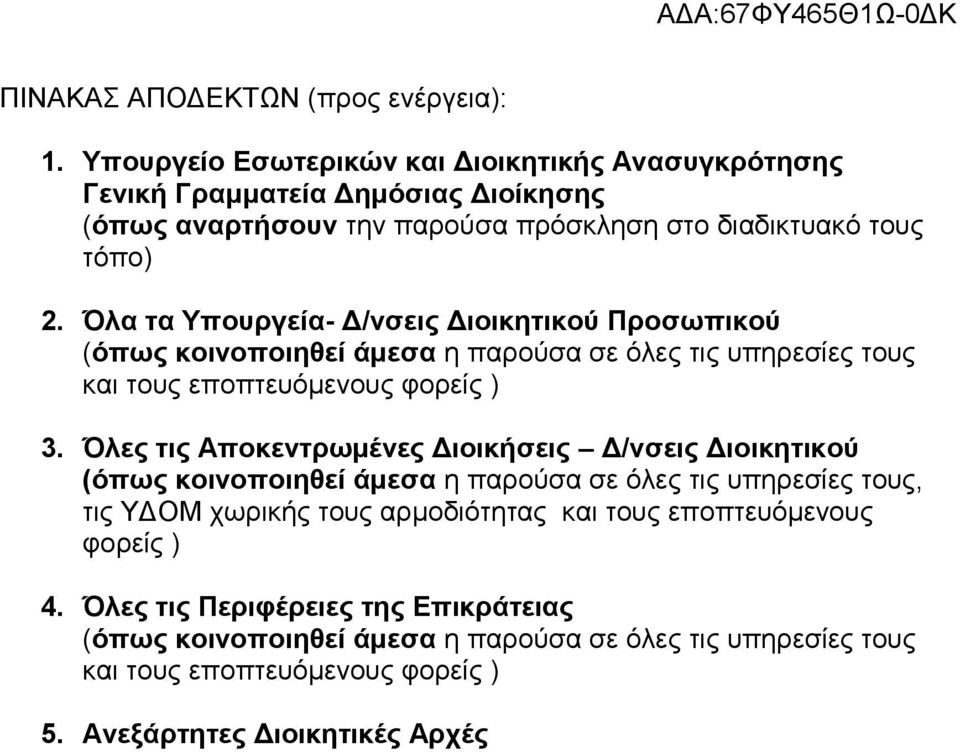 ΑΔΑ:67ΦΥ465Θ1Ω-0ΔΚ

ΠΙΝΑΚΑΣ ΑΠΟΔΕΚΤΩΝ (προς ενέργεια):

1. Υπουργείο Εσωτερικών και Διοικητικής Ανασυγκρότησης
Γενική Γραμματεία Δημόσιας Διοίκησης
(όπως αναρτήσουν την παρούσα πρόσκληση στο διαδικτυακό τους τόπο)

2. Όλα τα Υπουργεία- Δ/νσεις Διοικητικού Προσωπικού
(όπως κοινοποιηθεί άμεσα η παρούσα σε όλες τις υπηρεσίες τους και τους εποπτευόμενους φορείς )

3. Όλες τις Αποκεντρωμένες Διοικήσεις – Δ/νσεις Διοικητικού
(όπως κοινοποιηθεί άμεσα η παρούσα σε όλες τις υπηρεσίες τους, τις ΥΔΟΜ χωρικής τους αρμοδιότητας και τους εποπτευόμενους φορείς )

4. Όλες τις Περιφέρειες της Επικράτειας
(όπως κοινοποιηθεί άμεσα η παρούσα σε όλες τις υπηρεσίες τους και τους εποπτευόμενους φορείς )

5. Ανεξάρτητες Διοικητικές Αρχές